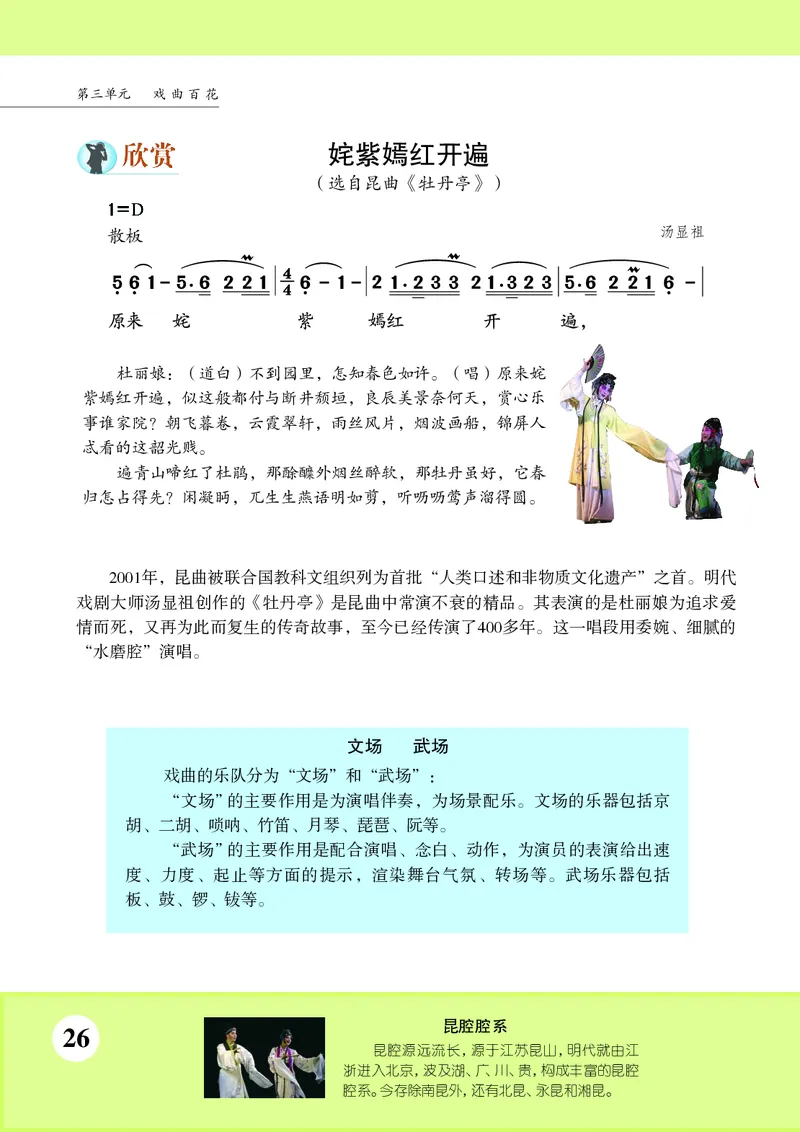 第三单元　戏曲百花

欣赏

姹紫嫣红开遍

（选自昆曲《牡丹亭》）

1=D

散板

汤显祖

5 6 1 - 5.6 2 2 1 | $\frac{4}{4}$ 6 - 1 - | 2 1.2 3 3 2 1.3 2 3 | 5.6 2 2 1 6 - |

原来 姹 紫 嫣红 开 遍，

杜丽娘：（道白）不到园里，怎知春色如许。（唱）原来姹紫嫣红开遍，似这般都付与断井颓垣，良辰美景奈何天，赏心乐事谁家院？朝飞暮卷，云霞翠轩，雨丝风片，烟波画船，锦屏人忒看的这韶光贱。

遍青山啼红了杜鹃，那酴醾外烟丝醉软，那牡丹虽好，它春归怎占得先？闲凝眄，兀生生燕语明如剪，听呖呖莺声溜得圆。

2001年，昆曲被联合国教科文组织列为首批“人类口述和非物质文化遗产”之首。明代戏剧大师汤显祖创作的《牡丹亭》是昆曲中常演不衰的精品。其表演的是杜丽娘为追求爱情而死，又再为此而复生的传奇故事，至今已经传演了400多年。这一唱段用委婉、细腻的“水磨腔”演唱。

文场　武场

戏曲的乐队分为“文场”和“武场”：

“文场”的主要作用是为演唱伴奏，为场景配乐。文场的乐器包括京胡、二胡、唢呐、竹笛、月琴、琵琶、阮等。

“武场”的主要作用是配合演唱、念白、动作，为演员的表演给出速度、力度、起止等方面的提示，渲染舞台气氛、转场等。武场乐器包括板、鼓、锣、钹等。

26

昆腔腔系

昆腔源远流长，源于江苏昆山，明代就由江浙进入北京，波及湖、广、川、贵，构成丰富的昆腔腔系。今存除南昆外，还有北昆、永昆和湘昆。